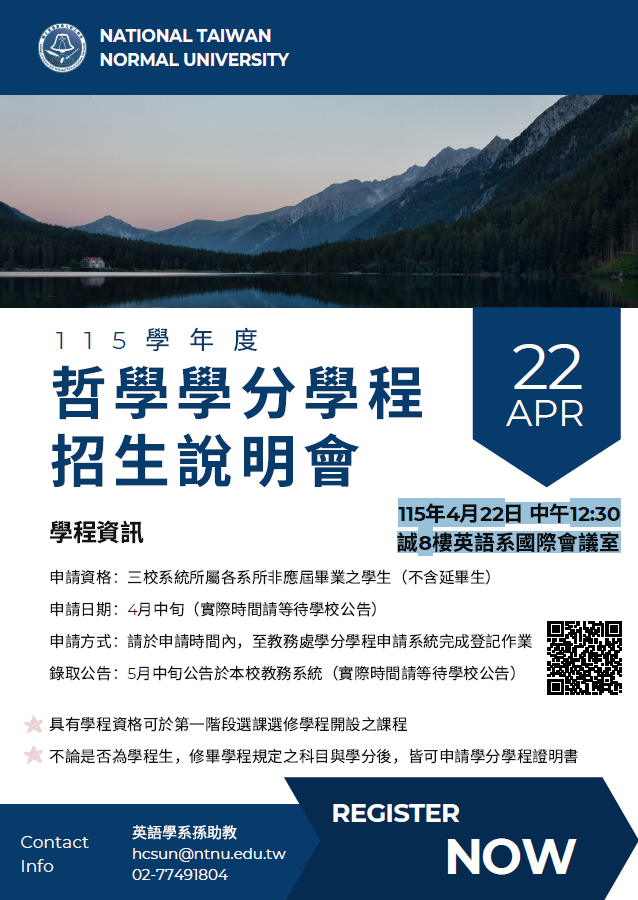 NATIONAL TAIWAN NORMAL UNIVERSITY

115學年度
哲學學分學程
招生說明會

22
APR

115年4月22日 中午12:30
誠8樓英語系國際會議室

學程資訊

申請資格：三校系統所屬各系所非應屆畢業之學生（不含延畢生）
申請日期：4月中旬（實際時間請等待學校公告）
申請方式：請於申請時間內，至教務處學分學程申請系統完成登記作業
錄取公告：5月中旬公告於本校教務系統（實際時間請等待學校公告）

具有學程資格可於第一階段選課選修學程開設之課程
不論是否為學程生，修畢學程規定之科目與學分後，皆可申請學分學程證明書

Contact Info
英語學系孫助教
hcsun@ntnu.edu.tw
02-77491804

REGISTER
NOW